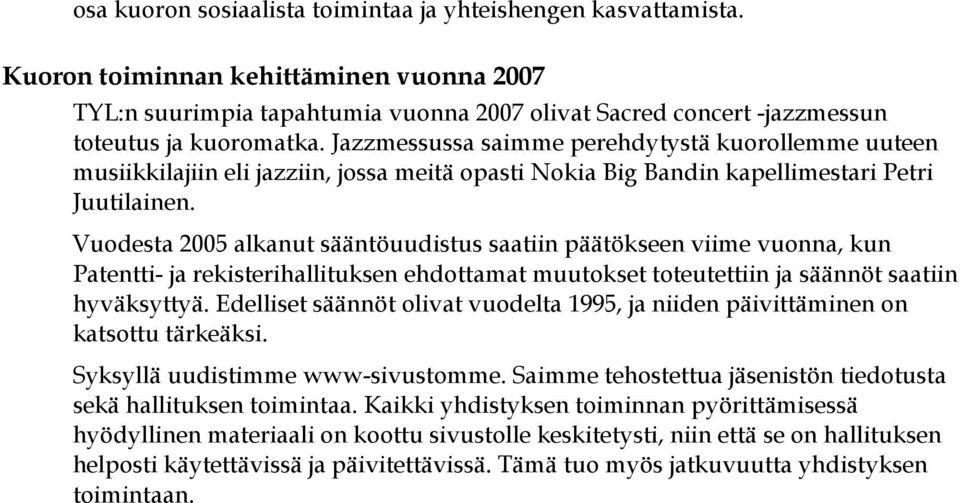 osa kuoron sosiaalista toimintaa ja yhteishengen kasvattamista.

Kuoron toiminnan kehittäminen vuonna 2007

TYL:n suurimpia tapahtumia vuonna 2007 olivat Sacred concert -jazzmessun toteutus ja kuoromatka. Jazzmessussa saimme perehdytystä kuorollemme uuteen musiikkilajiin eli jazziin, jossa meitä opasti Nokia Big Bandin kapellimestari Petri Juutilainen.

Vuodesta 2005 alkanut sääntöuudistus saatiin päätökseen viime vuonna, kun Patentti- ja rekisterihallituksen ehdottamat muutokset toteutettiin ja säännöt saatiin hyväksyttyä. Edelliset säännöt olivat vuodelta 1995, ja niiden päivittäminen on katsottu tärkeäksi.

Syksyllä uudistimme www-sivustomme. Saimme tehostettua jäsenistön tiedotusta sekä hallituksen toimintaa. Kaikki yhdistyksen toiminnan pyörittämisessä hyödyllinen materiaali on koottu sivustolle keskitetysti, niin että se on hallituksen helposti käytettävissä ja päivitettävissä. Tämä tuo myös jatkuvuutta yhdistyksen toimintaan.